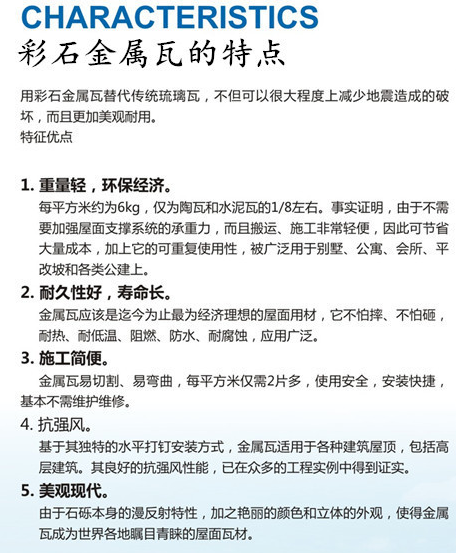 CHARACTERISTICS
彩石金属瓦的特点

用彩石金属瓦替代传统琉璃瓦，不但可以很大程度上减少地震造成的破坏，而且更加美观耐用。
特征优点

1. 重量轻，环保经济。
每平方米约为6kg，仅为陶瓦和水泥瓦的1/8左右。事实证明，由于不需要加强屋面支撑系统的承重力，而且搬运、施工非常轻便，因此可节省大量成本，加上它的可重复使用性，被广泛用于别墅、公寓、会所、平改坡和各类公建上。

2. 耐久性好，寿命长。
金属瓦应该是迄今为止最为经济理想的屋面用材，它不怕摔、不怕砸，耐热、耐低温、阻燃、防水、耐腐蚀，应用广泛。

3. 施工简便。
金属瓦易切割、易弯曲，每平方米仅需2片多，使用安全，安装快捷，基本不需维护维修。

4. 抗强风。
基于其独特的水平打钉安装方式，金属瓦适用于各种建筑屋顶，包括高层建筑。其良好的抗强风性能，已在众多的工程实例中得到证实。

5. 美观现代。
由于石砾本身的漫反射特性，加之艳丽的颜色和立体的外观，使得金属瓦成为世界各地瞩目青睐的屋面瓦材。